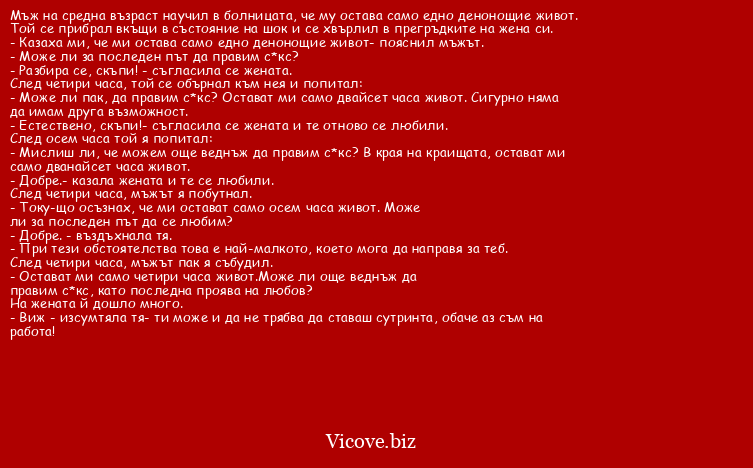 Мъж на средна възраст научил в болницата, че му остава само едно денонощие живот. Той се прибрал вкъщи в състояние на шок и се хвърлил в прегръдките на жена си.
- Казаха ми, че ми остава само едно денонощие живот- пояснил мъжът.
- Може ли за последен път да правим с*кс?
- Разбира се, скъпи! - съгласила се жената.
След четири часа, той се обърнал към нея и попитал:
- Може ли пак, да правим с*кс? Остават ми само двайсет часа живот. Сигурно няма да имам друга възможност.
- Естествено, скъпи!- съгласила се жената и те отново се любили.
След осем часа той я попитал:
- Мислиш ли, че можем още веднъж да правим с*кс? В края на краищата, остават ми само дванайсет часа живот.
- Добре.- казала жената и те се любили.
След четири часа, мъжът я побутнал.
- Току-що осъзнах, че ми остават само осем часа живот. Може ли за последен път да се любим?
- Добре. - въздъхнала тя.
- При тези обстоятелства това е най-малкото, което мога да направя за теб.
След четири часа, мъжът пак я събудил.
- Остават ми само четири часа живот.Може ли още веднъж да правим с*кс, като последна проява на любов?
На жената й дошло много.
- Виж - изсумтяла тя- ти може и да не трябва да ставаш сутринта, обаче аз съм на работа!

Vicove.biz